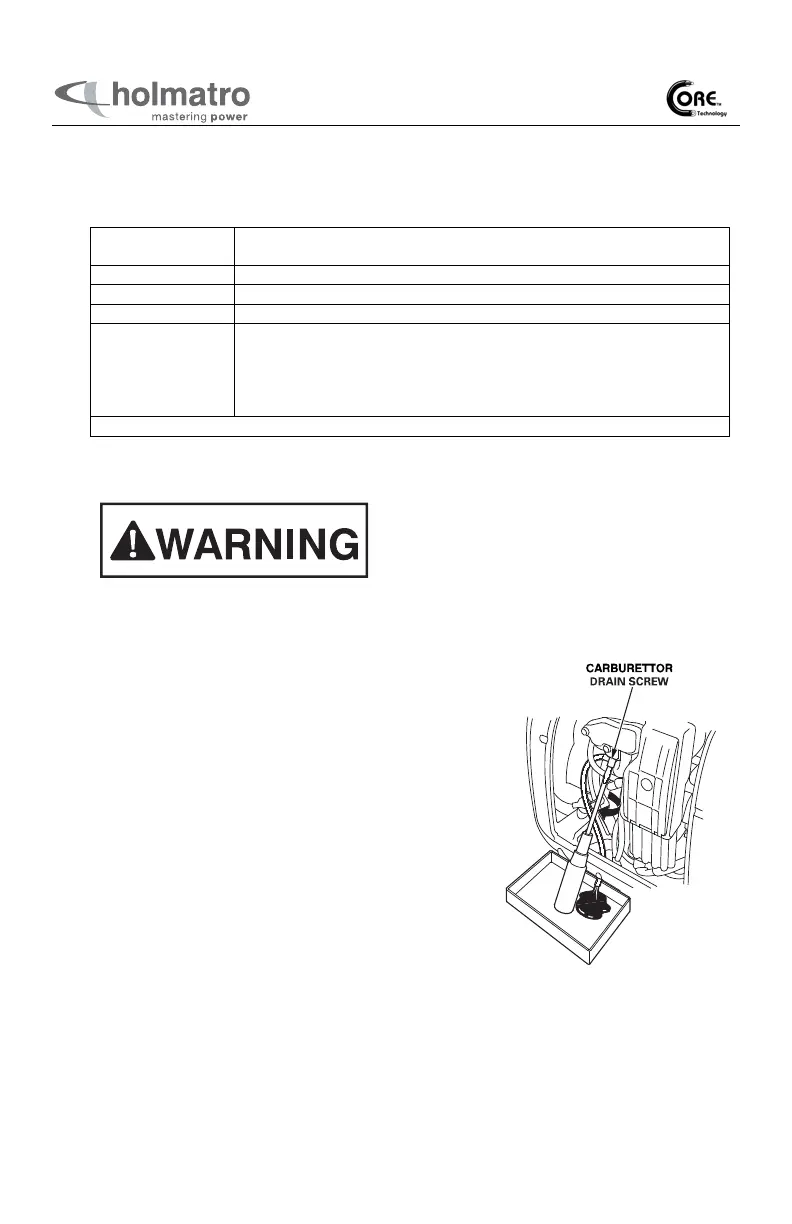 holmatro
mastering power

CORE™ Technology

WARNING

CARBURETTOR
DRAIN SCREW